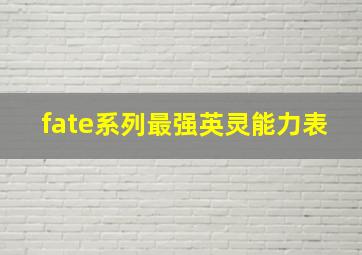 fate系列最强英灵能力表